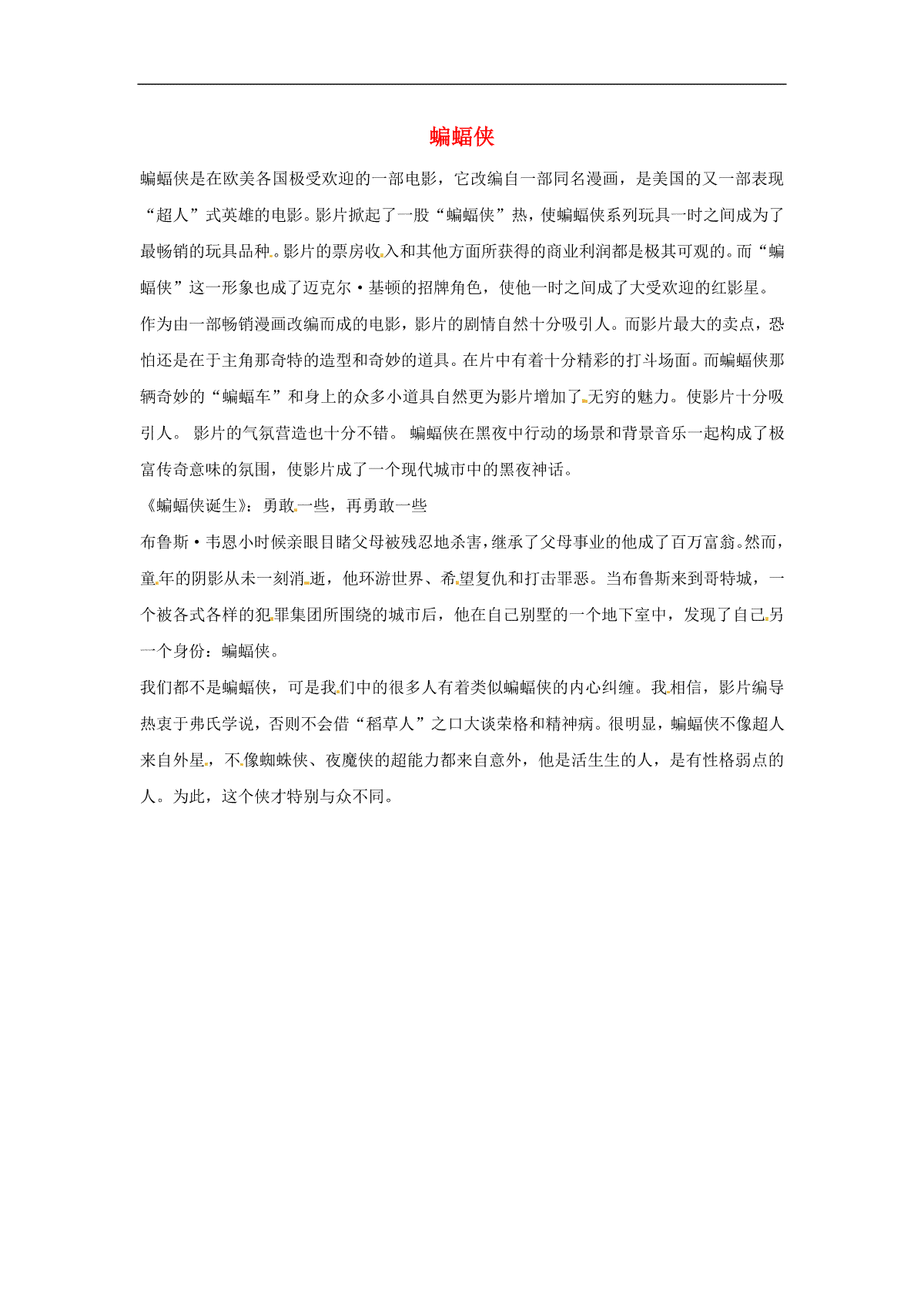 蝙蝠侠

蝙蝠侠是在欧美各国极受欢迎的一部电影，它改编自一部同名漫画，是美国的又一部表现“超人”式英雄的电影。影片掀起了一股“蝙蝠侠”热，使蝙蝠侠系列玩具一时之间成为了最畅销的玩具品种。影片的票房收入和其他方面所获得的商业利润都是极其可观的。而“蝙蝠侠”这一形象也成了迈克尔·基顿的招牌角色，使他一时之间成了大受欢迎的红影星。

作为由一部畅销漫画改编而成的电影，影片的剧情自然十分吸引人。而影片最大的卖点，恐怕还是在于主角那奇特的造型和奇妙的道具。在片中有着十分精彩的打斗场面。而蝙蝠侠那辆奇妙的“蝙蝠车”和身上的众多小道具自然更为影片增加了无穷的魅力。使影片十分吸引人。 影片的气氛营造也十分不错。 蝙蝠侠在黑夜中行动的场景和背景音乐一起构成了极富传奇意味的氛围，使影片成了一个现代城市中的黑夜神话。

《蝙蝠侠诞生》：勇敢一些，再勇敢一些

布鲁斯·韦恩小时候亲眼目睹父母被残忍地杀害，继承了父母事业的他成了百万富翁。然而，童年的阴影从未一刻消逝，他环游世界、希望复仇和打击罪恶。当布鲁斯来到哥特城，一个被各式各样的犯罪集团所围绕的城市后，他在自己别墅的一个地下室中，发现了自己另一个身份：蝙蝠侠。

我们都不是蝙蝠侠，可是我们中的很多人有着类似蝙蝠侠的内心纠缠。我相信，影片编导热衷于弗氏学说，否则不会借“稻草人”之口大谈荣格和精神病。很明显，蝙蝠侠不像超人来自外星，不像蜘蛛侠、夜魔侠的超能力都来自意外，他是活生生的人，是有性格弱点的人。为此，这个侠才特别与众不同。